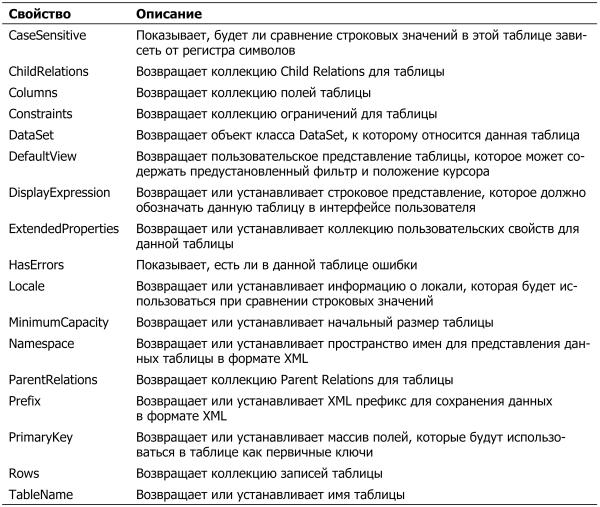 | Свойство | Описание |
|---|---|
| CaseSensitive | Показывает, будет ли сравнение строковых значений в этой таблице зависеть от регистра символов |
| ChildRelations | Возвращает коллекцию Child Relations для таблицы |
| Columns | Возвращает коллекцию полей таблицы |
| Constraints | Возвращает коллекцию ограничений для таблицы |
| DataSet | Возвращает объект класса DataSet, к которому относится данная таблица |
| DefaultView | Возвращает пользовательское представление таблицы, которое может содержать предустановленный фильтр и положение курсора |
| DisplayExpression | Возвращает или устанавливает строковое представление, которое должно обозначать данную таблицу в интерфейсе пользователя |
| ExtendedProperties | Возвращает или устанавливает коллекцию пользовательских свойств для данной таблицы |
| HasErrors | Показывает, есть ли в данной таблице ошибки |
| Locale | Возвращает или устанавливает информацию о локали, которая будет использоваться при сравнении строковых значений |
| MinimumCapacity | Возвращает или устанавливает начальный размер таблицы |
| Namespace | Возвращает или устанавливает пространство имен для представления данных таблицы в формате XML |
| ParentRelations | Возвращает коллекцию Parent Relations для таблицы |
| Prefix | Возвращает или устанавливает XML префикс для сохранения данных в формате XML |
| PrimaryKey | Возвращает или устанавливает массив полей, которые будут использоваться в таблице как первичные ключи |
| Rows | Возвращает коллекцию записей таблицы |
| TableName | Возвращает или устанавливает имя таблицы |